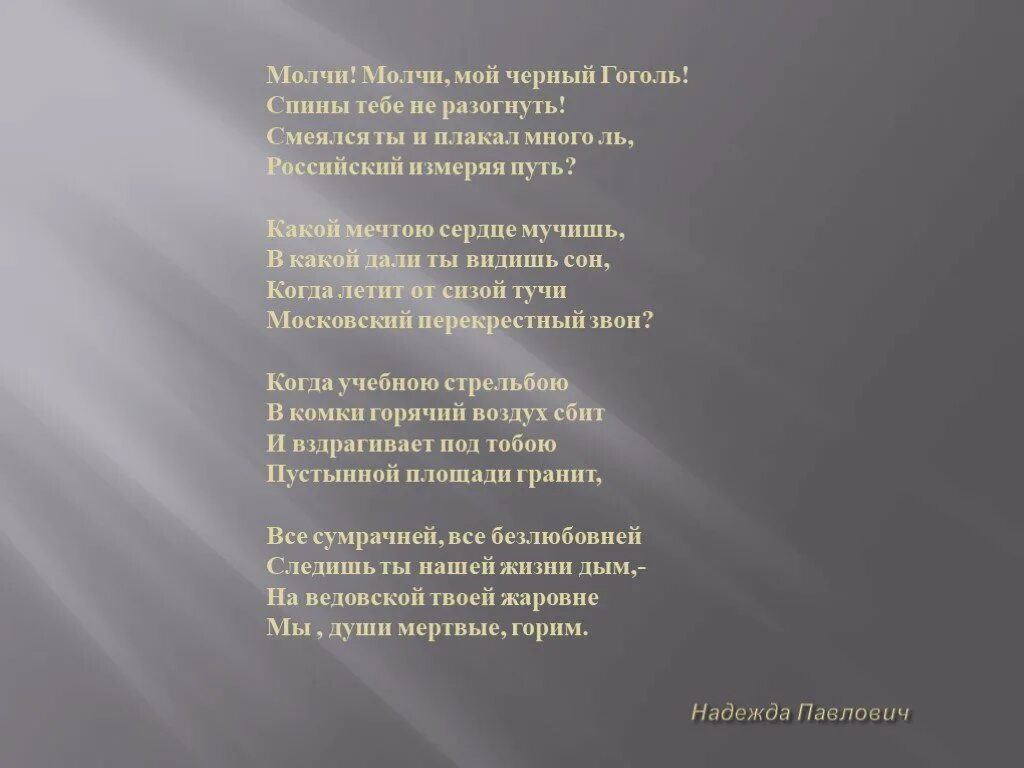 Молчи! Молчи, мой черный Гоголь!
Спины тебе не разогнуть!
Смеялся ты и плакал много ль,
Российский измеряя путь?

Какой мечтою сердце мучишь,
В какой дали ты видишь сон,
Когда летит от сизой тучи
Московский перекрестный звон?

Когда учебною стрельбою
В комки горячий воздух сбит
И вздрагивает под тобою
Пустынной площади гранит,

Все сумрачней, все безлюбовней
Следишь ты нашей жизни дым,-
На ведовской твоей жаровне
Мы , души мертвые, горим.

Надежда Павлович